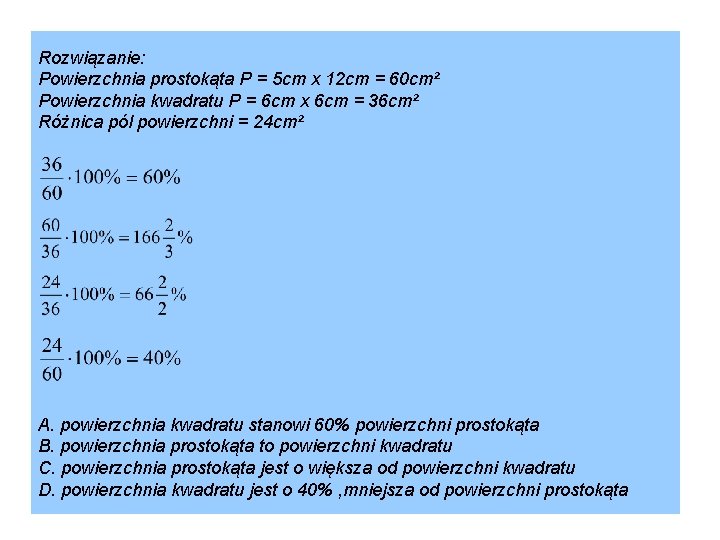 Rozwiązanie:
Powierzchnia prostokąta P = 5cm x 12cm = 60cm²
Powierzchnia kwadratu P = 6cm x 6cm = 36cm²
Różnica pól powierzchni = 24cm²

$\frac{36}{60} \cdot 100\% = 60\%$

$\frac{60}{36} \cdot 100\% = 166\frac{2}{3}\%$

$\frac{24}{36} \cdot 100\% = 66\frac{2}{2}\%$

$\frac{24}{60} \cdot 100\% = 40\%$

A. powierzchnia kwadratu stanowi 60% powierzchni prostokąta
B. powierzchnia prostokąta to powierzchni kwadratu
C. powierzchnia prostokąta jest o większa od powierzchni kwadratu
D. powierzchnia kwadratu jest o 40% ,mniejsza od powierzchni prostokąta